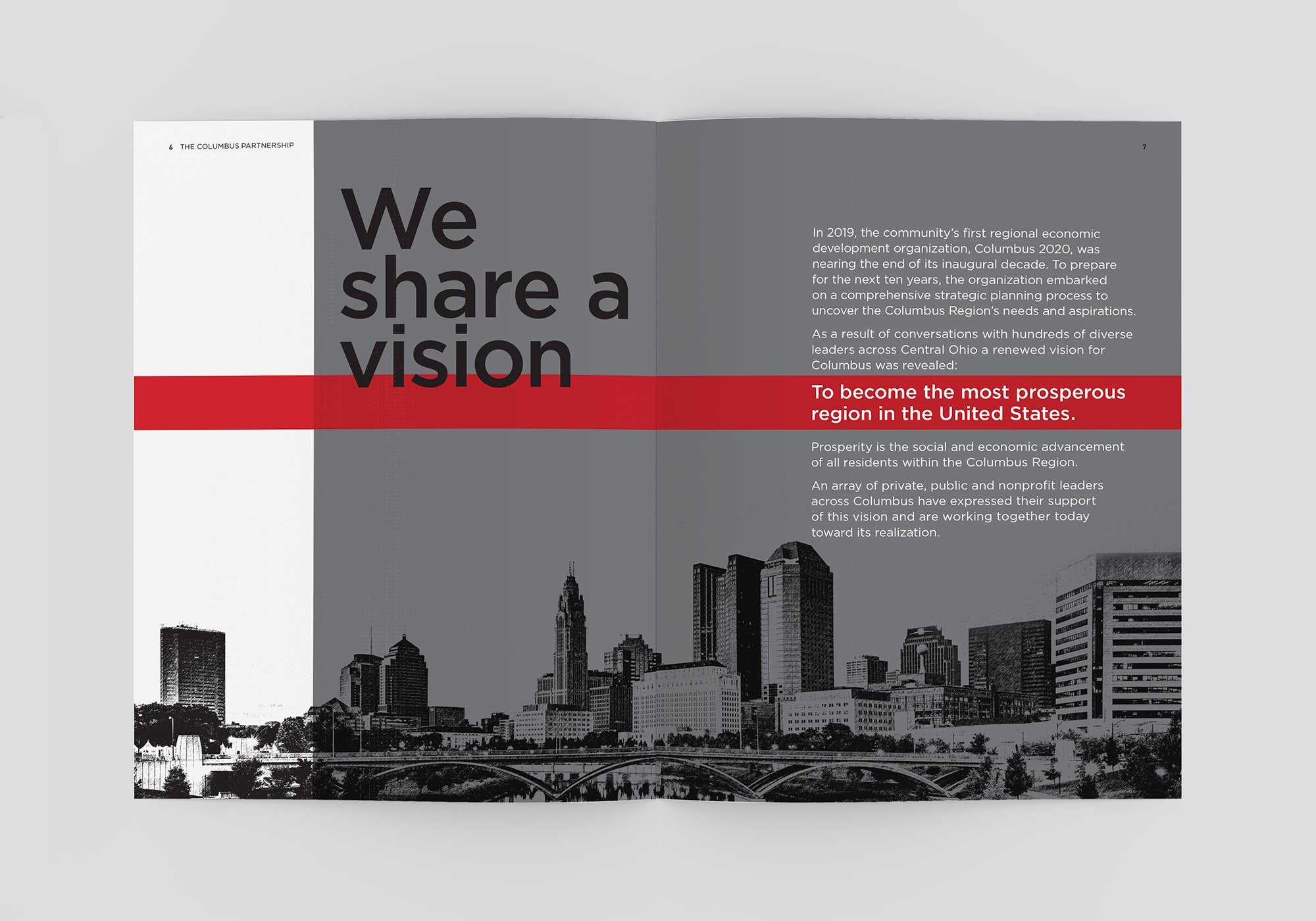 6 THE COLUMBUS PARTNERSHIP

We share a vision

7

In 2019, the community's first regional economic development organization, Columbus 2020, was nearing the end of its inaugural decade. To prepare for the next ten years, the organization embarked on a comprehensive strategic planning process to uncover the Columbus Region's needs and aspirations.

As a result of conversations with hundreds of diverse leaders across Central Ohio a renewed vision for Columbus was revealed:

To become the most prosperous region in the United States.

Prosperity is the social and economic advancement of all residents within the Columbus Region.

An array of private, public and nonprofit leaders across Columbus have expressed their support of this vision and are working together today toward its realization.